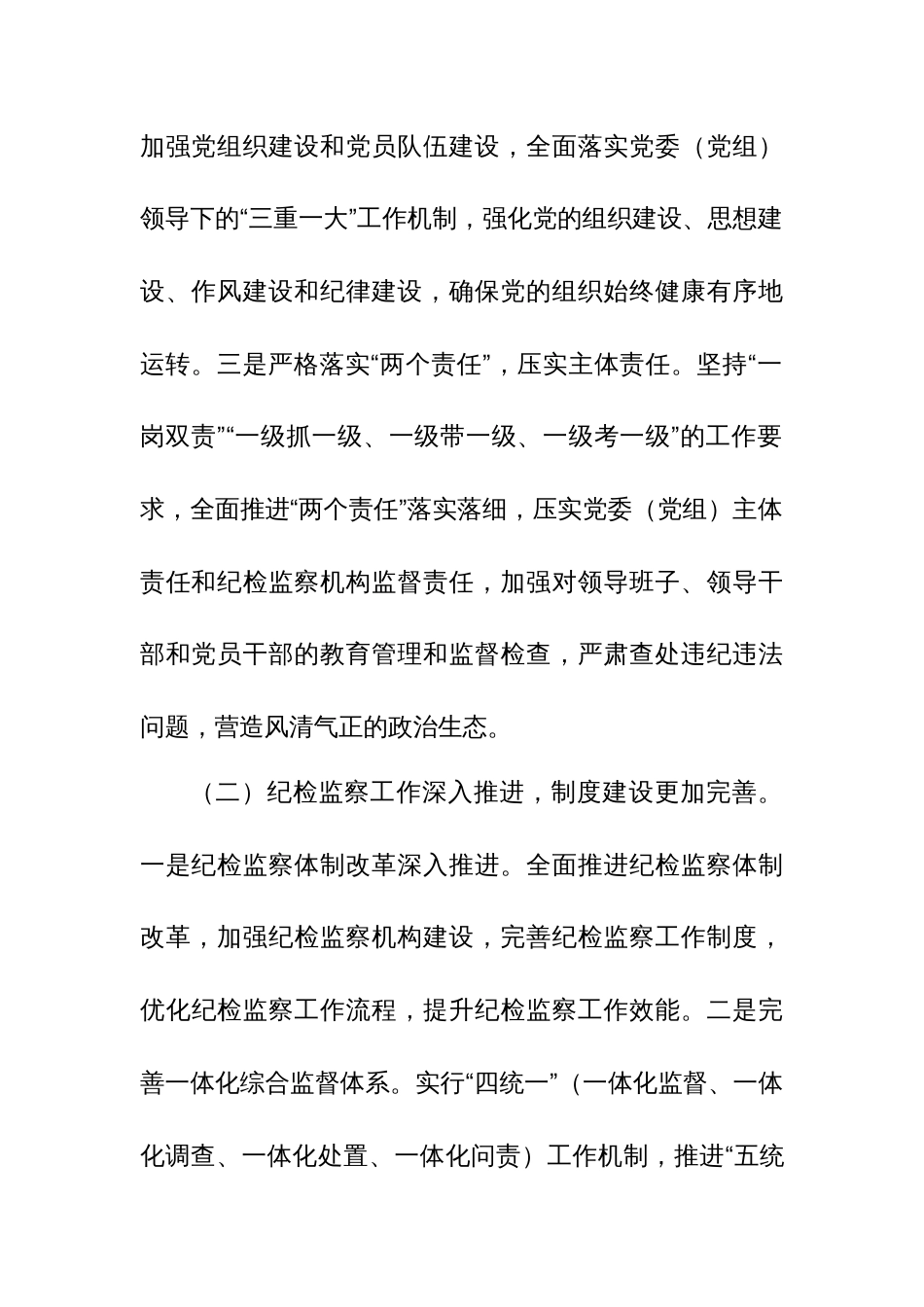 加强党组织建设和党员队伍建设，全面落实党委（党组）领导下的“三重一大”工作机制，强化党的组织建设、思想建设、作风建设和纪律建设，确保党的组织始终健康有序地运转。三是严格落实“两个责任”，压实主体责任。坚持“一岗双责”“一级抓一级、一级带一级、一级考一级”的工作要求，全面推进“两个责任”落实落细，压实党委（党组）主体责任和纪检监察机构监督责任，加强对领导班子、领导干部和党员干部的教育管理和监督检查，严肃查处违纪违法问题，营造风清气正的政治生态。

（二）纪检监察工作深入推进，制度建设更加完善。一是纪检监察体制改革深入推进。全面推进纪检监察体制改革，加强纪检监察机构建设，完善纪检监察工作制度，优化纪检监察工作流程，提升纪检监察工作效能。二是完善一体化综合监督体系。实行“四统一”（一体化监督、一体化调查、一体化处置、一体化问责）工作机制，推进“五统